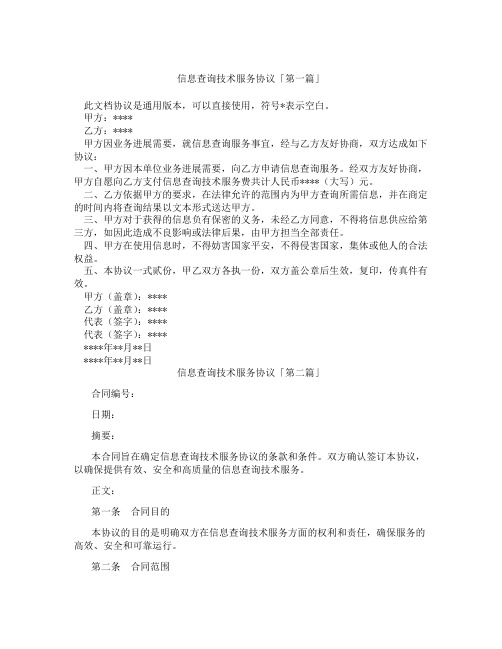 信息查询技术服务协议「第一篇」

此文档协议是通用版本，可以直接使用，符号*表示空白。

甲方：****

乙方：****

甲方因业务进展需要，就信息查询服务事宜，经与乙方友好协商，双方达成如下协议：

一、甲方因本单位业务进展需要，向乙方申请信息查询服务。经双方友好协商，甲方自愿向乙方支付信息查询技术服务费共计人民币****（大写）元。

二、乙方依据甲方的要求，在法律允许的范围内为甲方查询所需信息，并在商定的时间内将查询结果以文本形式送达甲方。

三、甲方对于获得的信息负有保密的义务，未经乙方同意，不得将信息供应给第三方，如因此造成不良影响或法律后果，由甲方担当全部责任。

四、甲方在使用信息时，不得妨害国家平安，不得侵害国家，集体或他人的合法权益。

五、本协议一式贰份，甲乙双方各执一份，双方盖公章后生效，复印，传真件有效。

甲方（盖章）：****

乙方（盖章）：****

代表（签字）：****

代表（签字）：****

****年**月**日

****年**月**日

信息查询技术服务协议「第二篇」

合同编号：

日期：

摘要：

本合同旨在确定信息查询技术服务协议的条款和条件。双方确认签订本协议，以确保提供有效、安全和高质量的信息查询技术服务。

正文：

第一条　合同目的

本协议的目的是明确双方在信息查询技术服务方面的权利和责任，确保服务的高效、安全和可靠运行。

第二条　合同范围